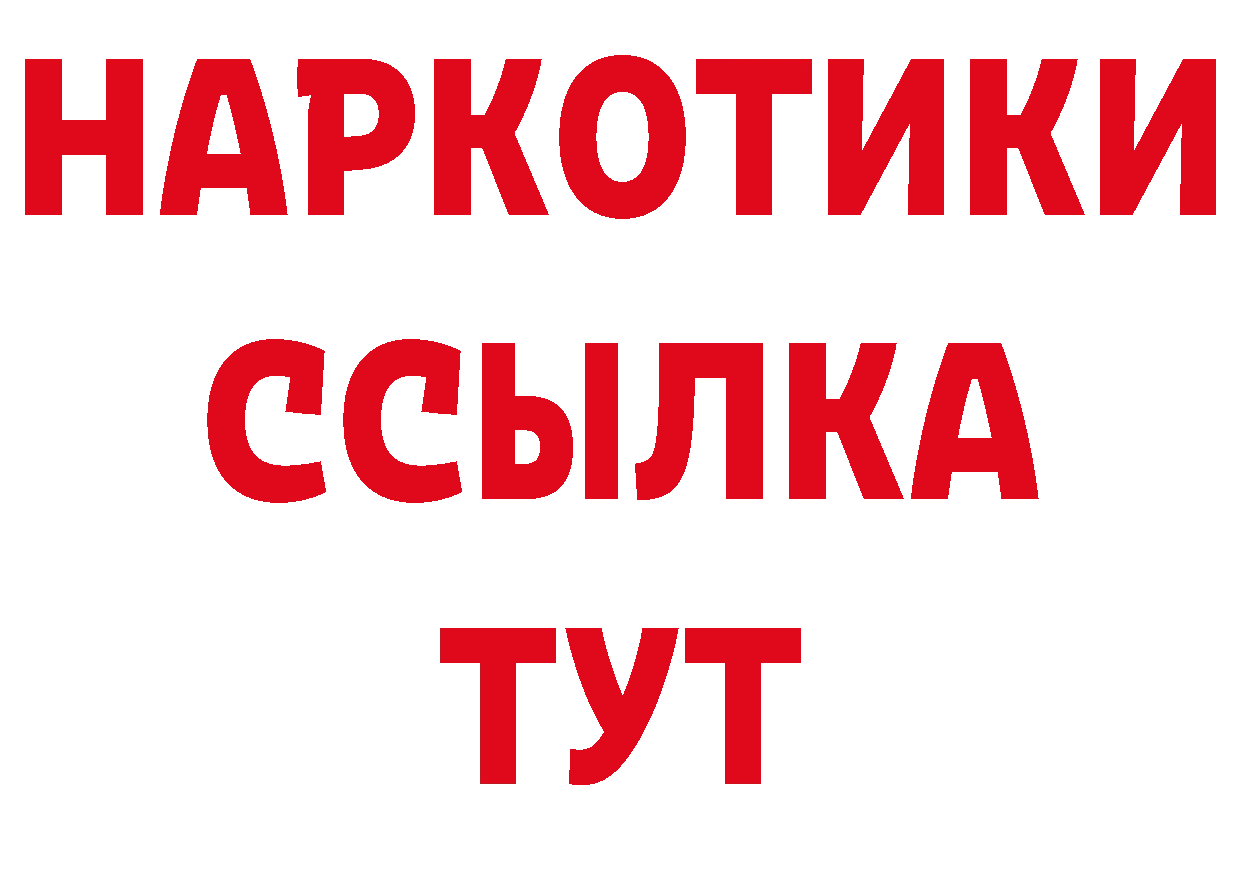 НАРКОТИКИ
ССЫЛКА
ТУТ